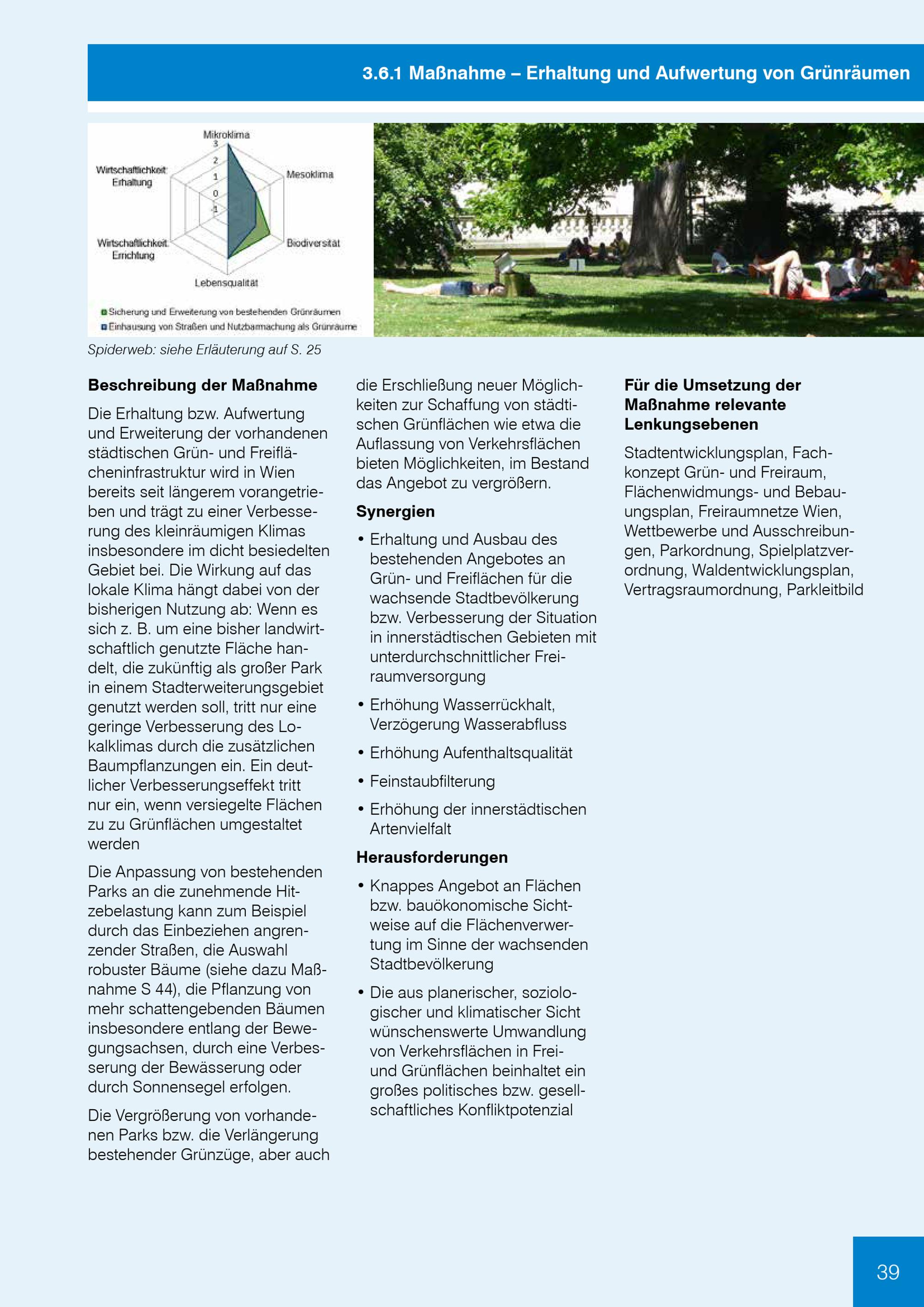 3.6.1 Maßnahme – Erhaltung und Aufwertung von Grünräumen

Mikroklima
3
2
1
0
-1
Mesoklima
Biodiversität
Lebensqualität
Wirtschaftlichkeit: Errichtung
Wirtschaftlichkeit: Erhaltung

Sicherung und Erweiterung von bestehenden Grünräumen
Einhausung von Straßen und Nutzbarmachung als Grünräume

Spiderweb: siehe Erläuterung auf S. 25

Beschreibung der Maßnahme

Die Erhaltung bzw. Aufwertung und Erweiterung der vorhandenen städtischen Grün- und Freiflächeninfrastruktur wird in Wien bereits seit längerem vorangetrieben und trägt zu einer Verbesserung des kleinräumigen Klimas insbesondere im dicht besiedelten Gebiet bei. Die Wirkung auf das lokale Klima hängt dabei von der bisherigen Nutzung ab: Wenn es sich z. B. um eine bisher landwirtschaftlich genutzte Fläche handelt, die zukünftig als großer Park in einem Stadterweiterungsgebiet genutzt werden soll, tritt nur eine geringe Verbesserung des Lokalklimas durch die zusätzlichen Baumpflanzungen ein. Ein deutlicher Verbesserungseffekt tritt nur ein, wenn versiegelte Flächen zu zu Grünflächen umgestaltet werden

Die Anpassung von bestehenden Parks an die zunehmende Hitzebelastung kann zum Beispiel durch das Einbeziehen angrenzender Straßen, die Auswahl robuster Bäume (siehe dazu Maßnahme S 44), die Pflanzung von mehr schattengebenden Bäumen insbesondere entlang der Bewegungsachsen, durch eine Verbesserung der Bewässerung oder durch Sonnensegel erfolgen.

Die Vergrößerung von vorhandenen Parks bzw. die Verlängerung bestehender Grünzüge, aber auch die Erschließung neuer Möglichkeiten zur Schaffung von städtischen Grünflächen wie etwa die Auflassung von Verkehrsflächen bieten Möglichkeiten, im Bestand das Angebot zu vergrößern.

Synergien

• Erhaltung und Ausbau des bestehenden Angebotes an Grün- und Freiflächen für die wachsende Stadtbevölkerung bzw. Verbesserung der Situation in innerstädtischen Gebieten mit unterdurchschnittlicher Freiraumversorgung

• Erhöhung Wasserrückhalt, Verzögerung Wasserabfluss

• Erhöhung Aufenthaltsqualität

• Feinstaubfilterung

• Erhöhung der innerstädtischen Artenvielfalt

Herausforderungen

• Knappes Angebot an Flächen bzw. bauökonomische Sichtweise auf die Flächenverwertung im Sinne der wachsenden Stadtbevölkerung

• Die aus planerischer, soziologischer und klimatischer Sicht wünschenswerte Umwandlung von Verkehrsflächen in Frei- und Grünflächen beinhaltet ein großes politisches bzw. gesellschaftliches Konfliktpotenzial

Für die Umsetzung der Maßnahme relevante Lenkungsebenen

Stadtentwicklungsplan, Fachkonzept Grün- und Freiraum, Flächenwidmungs- und Bebauungsplan, Freiraumnetze Wien, Wettbewerbe und Ausschreibungen, Parkordnung, Spielplatzverordnung, Waldentwicklungsplan, Vertragsraumordnung, Parkleitbild

39